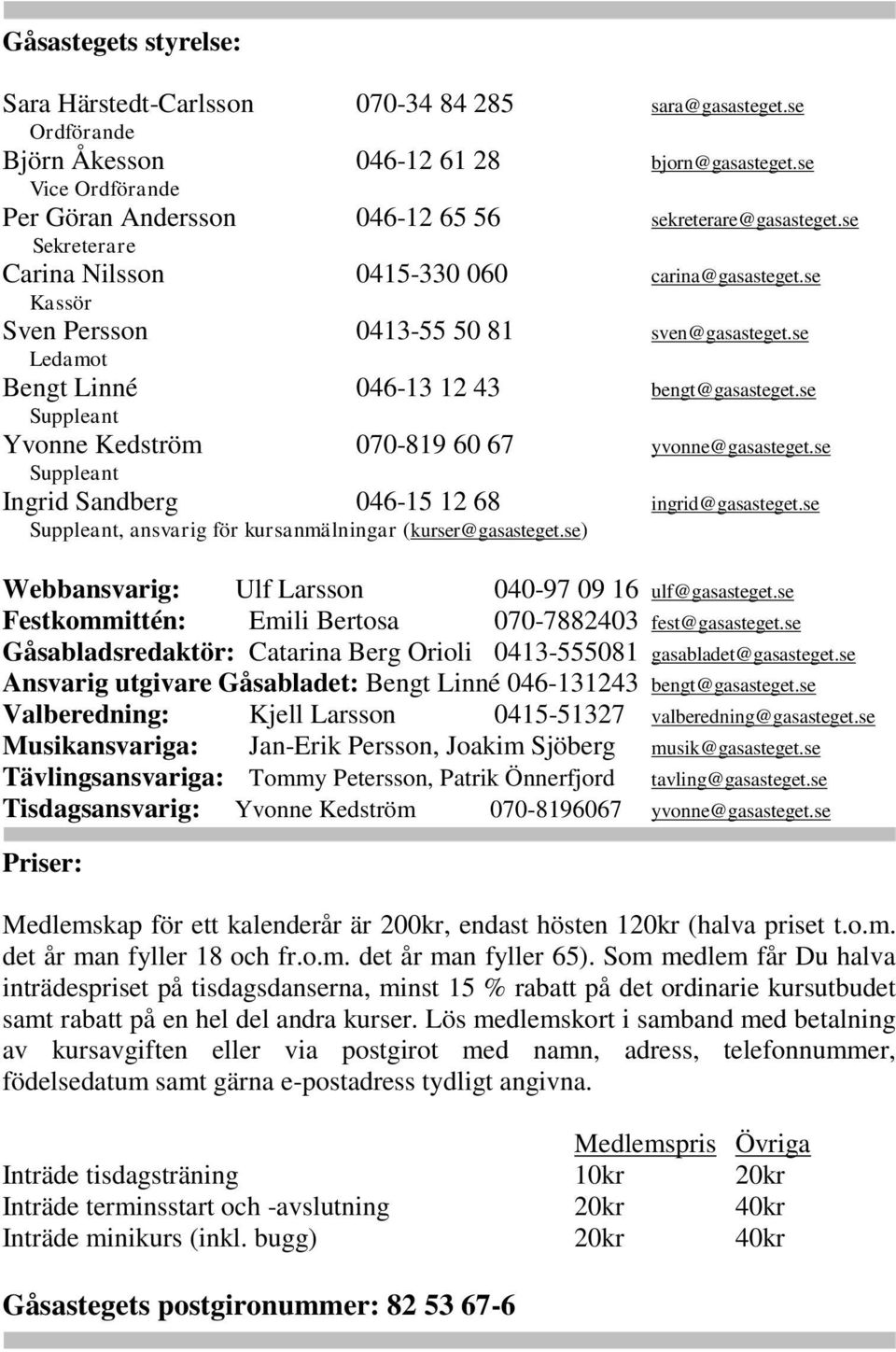 Gåsastegets styrelse:

Sara Härstedt-Carlsson 070-34 84 285 sara@gasasteget.se
Ordförande
Björn Åkesson 046-12 61 28 bjorn@gasasteget.se
Vice Ordförande
Per Göran Andersson 046-12 65 56 sekreterare@gasasteget.se
Sekreterare
Carina Nilsson 0415-330 060 carina@gasasteget.se
Kassör
Sven Persson 0413-55 50 81 sven@gasasteget.se
Ledamot
Bengt Linné 046-13 12 43 bengt@gasasteget.se
Suppleant
Yvonne Kedström 070-819 60 67 yvonne@gasasteget.se
Suppleant
Ingrid Sandberg 046-15 12 68 ingrid@gasasteget.se
Suppleant, ansvarig för kursanmälningar (kurser@gasasteget.se)

Webbansvarig: Ulf Larsson 040-97 09 16 ulf@gasasteget.se
Festkommittén: Emili Bertosa 070-7882403 fest@gasasteget.se
Gåsabladsredaktör: Catarina Berg Orioli 0413-555081 gasabladet@gasasteget.se
Ansvarig utgivare Gåsabladet: Bengt Linné 046-131243 bengt@gasasteget.se
Valberedning: Kjell Larsson 0415-51327 valberedning@gasasteget.se
Musikansvariga: Jan-Erik Persson, Joakim Sjöberg musik@gasasteget.se
Tävlingsansvariga: Tommy Petersson, Patrik Önnerfjord tavling@gasasteget.se
Tisdagsansvarig: Yvonne Kedström 070-8196067 yvonne@gasasteget.se

Priser:

Medlemskap för ett kalenderår är 200kr, endast hösten 120kr (halva priset t.o.m. det år man fyller 18 och fr.o.m. det år man fyller 65). Som medlem får Du halva inträdespriset på tisdagsdanserna, minst 15 % rabatt på det ordinarie kursutbudet samt rabatt på en hel del andra kurser. Lös medlemskort i samband med betalning av kursavgiften eller via postgirot med namn, adress, telefonnummer, födelsedatum samt gärna e-postadress tydligt angivna.

| | Medlemspris | Övriga |
|---|---|---|
| Inträde tisdagsträning | 10kr | 20kr |
| Inträde terminsstart och -avslutning | 20kr | 40kr |
| Inträde minikurs (inkl. bugg) | 20kr | 40kr |

Gåsastegets postgironummer: 82 53 67-6